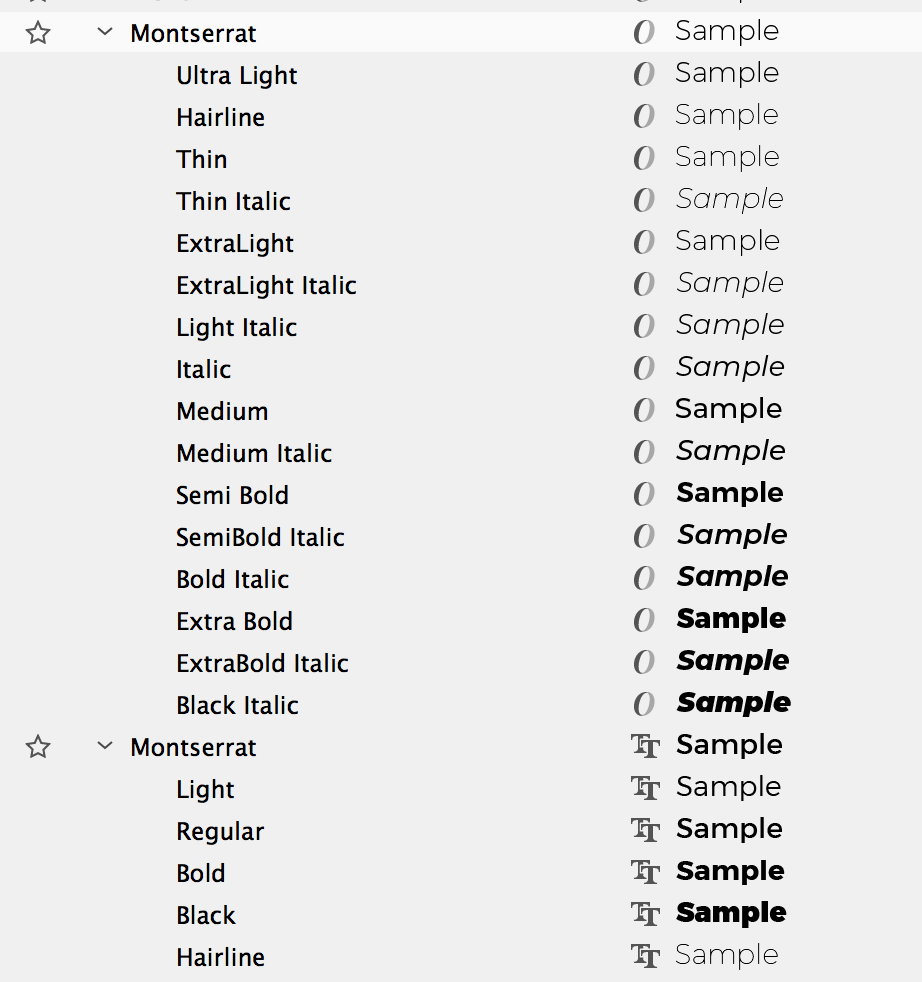 Montserrat Sample
Ultra Light Sample
Hairline Sample
Thin Sample
Thin Italic Sample
ExtraLight Sample
ExtraLight Italic Sample
Light Italic Sample
Italic Sample
Medium Sample
Medium Italic Sample
Semi Bold Sample
SemiBold Italic Sample
Bold Italic Sample
Extra Bold Sample
ExtraBold Italic Sample
Black Italic Sample
Montserrat Sample
Light Sample
Regular Sample
Bold Sample
Black Sample
Hairline Sample